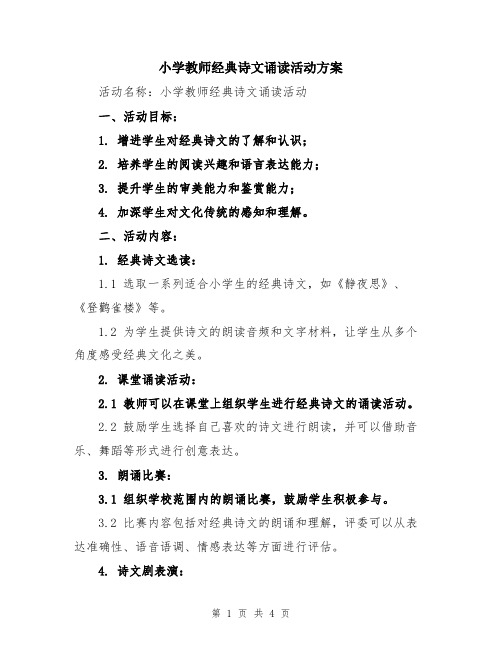 小学教师经典诗文诵读活动方案

活动名称：小学教师经典诗文诵读活动

一、活动目标：

1. 增进学生对经典诗文的了解和认识；

2. 培养学生的阅读兴趣和语言表达能力；

3. 提升学生的审美能力和鉴赏能力；

4. 加深学生对文化传统的感知和理解。

二、活动内容：

1. 经典诗文选读：

1.1 选取一系列适合小学生的经典诗文，如《静夜思》、《登鹳雀楼》等。

1.2 为学生提供诗文的朗读音频和文字材料，让学生从多个角度感受经典文化之美。

2. 课堂诵读活动：

2.1 教师可以在课堂上组织学生进行经典诗文的诵读活动。

2.2 鼓励学生选择自己喜欢的诗文进行朗读，并可以借助音乐、舞蹈等形式进行创意表达。

3. 朗诵比赛：

3.1 组织学校范围内的朗诵比赛，鼓励学生积极参与。

3.2 比赛内容包括对经典诗文的朗诵和理解，评委可以从表达准确性、语音语调、情感表达等方面进行评估。

4. 诗文剧表演：

第 1 页 共 4 页